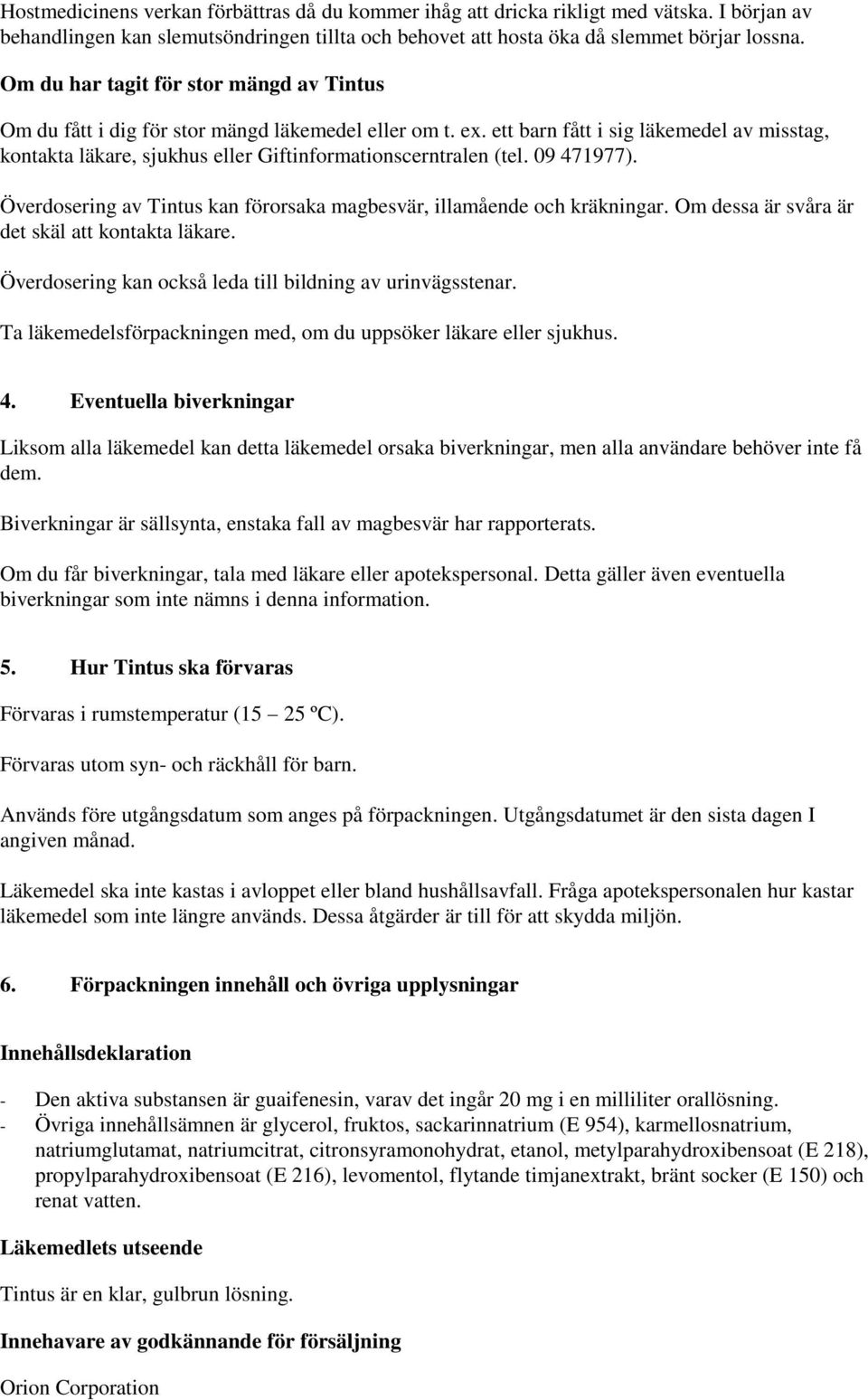 Hostmedicinens verkan förbättras då du kommer ihåg att dricka rikligt med vätska. I början av behandlingen kan slemutsöndringen tillta och behovet att hosta öka då slemmet börjar lossna.

Om du har tagit för stor mängd av Tintus

Om du fått i dig för stor mängd läkemedel eller om t. ex. ett barn fått i sig läkemedel av misstag, kontakta läkare, sjukhus eller Giftinformationscerntralen (tel. 09 471977).

Överdosering av Tintus kan förorsaka magbesvär, illamående och kräkningar. Om dessa är svåra är det skäl att kontakta läkare.

Överdosering kan också leda till bildning av urinvägsstenar.

Ta läkemedelsförpackningen med, om du uppsöker läkare eller sjukhus.

4. Eventuella biverkningar

Liksom alla läkemedel kan detta läkemedel orsaka biverkningar, men alla användare behöver inte få dem.

Biverkningar är sällsynta, enstaka fall av magbesvär har rapporterats.

Om du får biverkningar, tala med läkare eller apotekspersonal. Detta gäller även eventuella biverkningar som inte nämns i denna information.

5. Hur Tintus ska förvaras

Förvaras i rumstemperatur (15 – 25 ºC).

Förvaras utom syn- och räckhåll för barn.

Används före utgångsdatum som anges på förpackningen. Utgångsdatumet är den sista dagen I angiven månad.

Läkemedel ska inte kastas i avloppet eller bland hushållsavfall. Fråga apotekspersonalen hur kastar läkemedel som inte längre används. Dessa åtgärder är till för att skydda miljön.

6. Förpackningen innehåll och övriga upplysningar

Innehållsdeklaration

- Den aktiva substansen är guaifenesin, varav det ingår 20 mg i en milliliter orallösning.
- Övriga innehållsämnen är glycerol, fruktos, sackarinnatrium (E 954), karmellosnatrium, natriumglutamat, natriumcitrat, citronsyramonohydrat, etanol, metylparahydroxibensoat (E 218), propylparahydroxibensoat (E 216), levomentol, flytande timjanextrakt, bränt socker (E 150) och renat vatten.

Läkemedlets utseende

Tintus är en klar, gulbrun lösning.

Innehavare av godkännande för försäljning

Orion Corporation